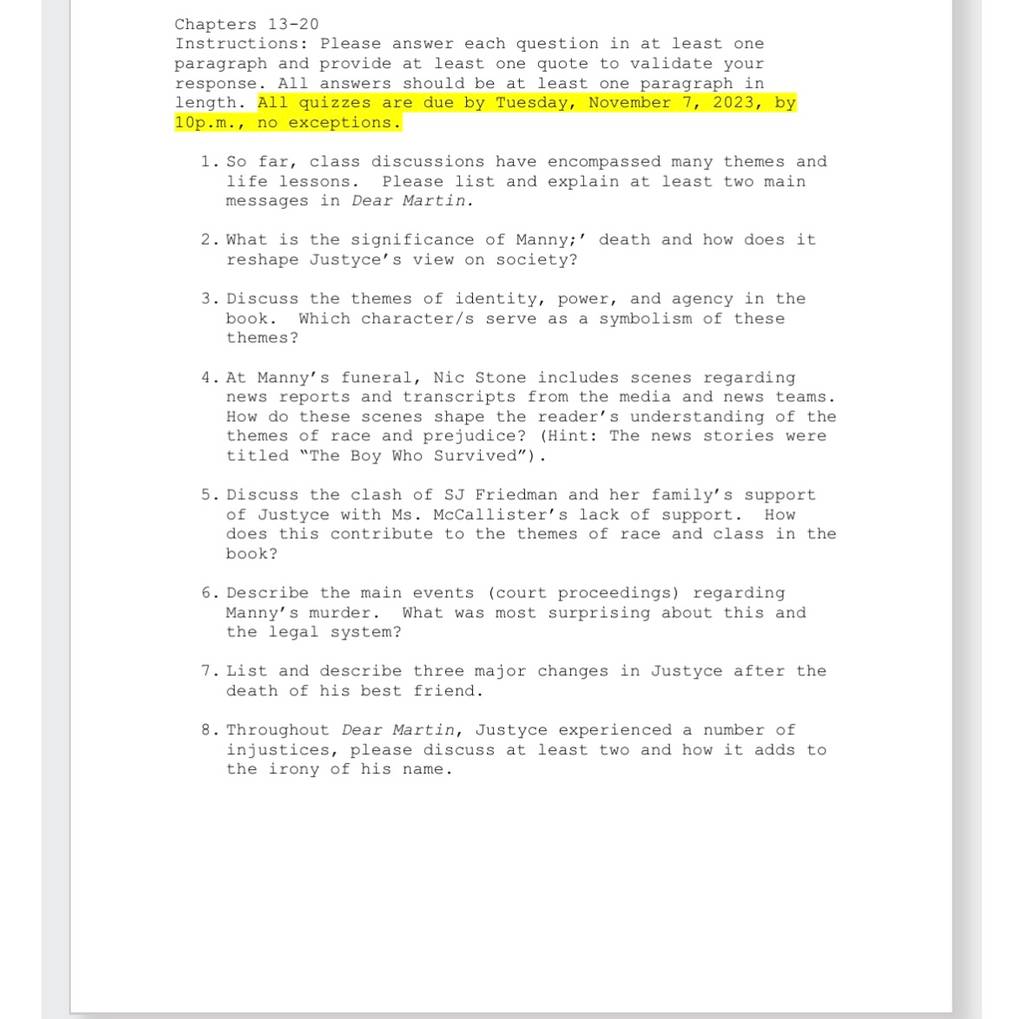 Chapters 13-20
Instructions: Please answer each question in at least one paragraph and provide at least one quote to validate your response. All answers should be at least one paragraph in length. All quizzes are due by Tuesday, November 7, 2023, by 10p.m., no exceptions.

1. So far, class discussions have encompassed many themes and life lessons. Please list and explain at least two main messages in Dear Martin.

2. What is the significance of Manny;' death and how does it reshape Justyce's view on society?

3. Discuss the themes of identity, power, and agency in the book. Which character/s serve as a symbolism of these themes?

4. At Manny's funeral, Nic Stone includes scenes regarding news reports and transcripts from the media and news teams. How do these scenes shape the reader's understanding of the themes of race and prejudice? (Hint: The news stories were titled "The Boy Who Survived").

5. Discuss the clash of SJ Friedman and her family's support of Justyce with Ms. McCallister's lack of support. How does this contribute to the themes of race and class in the book?

6. Describe the main events (court proceedings) regarding Manny's murder. What was most surprising about this and the legal system?

7. List and describe three major changes in Justyce after the death of his best friend.

8. Throughout Dear Martin, Justyce experienced a number of injustices, please discuss at least two and how it adds to the irony of his name.